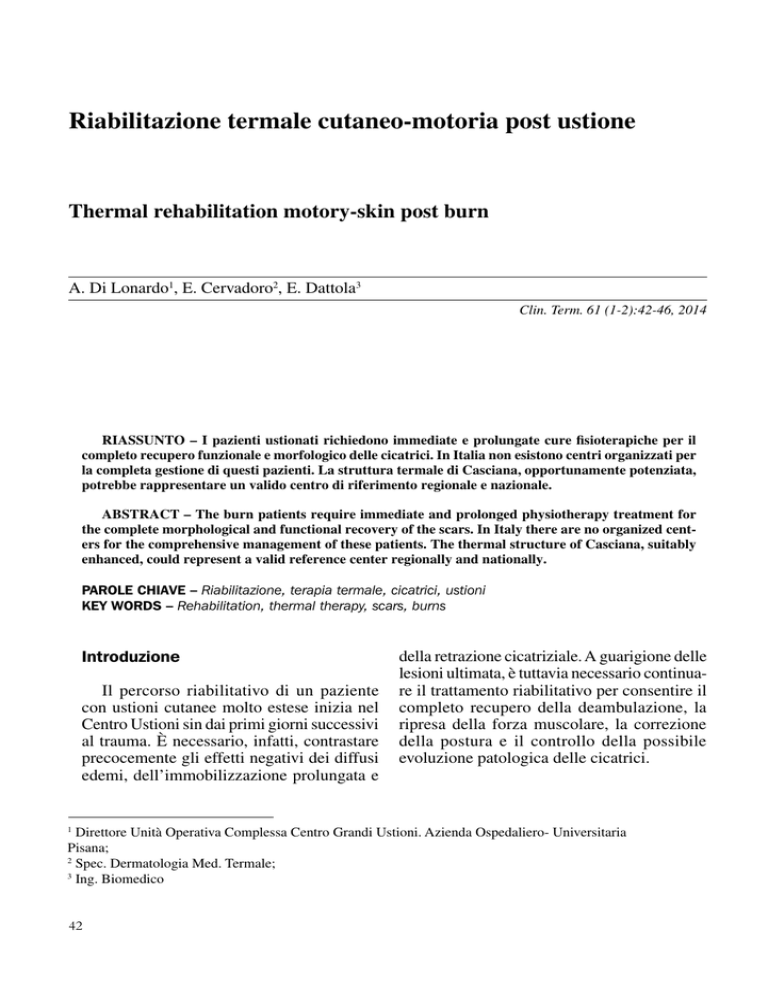 Riabilitazione termale cutaneo-motoria post ustione

Thermal rehabilitation motory-skin post burn

A. Di Lonardo$^1$, E. Cervadoro$^2$, E. Dattola$^3$

Clin. Term. 61 (1-2):42-46, 2014

RIASSUNTO – I pazienti ustionati richiedono immediate e prolungate cure fisioterapiche per il completo recupero funzionale e morfologico delle cicatrici. In Italia non esistono centri organizzati per la completa gestione di questi pazienti. La struttura termale di Casciana, opportunamente potenziata, potrebbe rappresentare un valido centro di riferimento regionale e nazionale.

ABSTRACT – The burn patients require immediate and prolonged physiotherapy treatment for the complete morphological and functional recovery of the scars. In Italy there are no organized centers for the comprehensive management of these patients. The thermal structure of Casciana, suitably enhanced, could represent a valid reference center regionally and nationally.

PAROLE CHIAVE – Riabilitazione, terapia termale, cicatrici, ustioni
KEY WORDS – Rehabilitation, thermal therapy, scars, burns

Introduzione

Il percorso riabilitativo di un paziente con ustioni cutanee molto estese inizia nel Centro Ustioni sin dai primi giorni successivi al trauma. È necessario, infatti, contrastare precocemente gli effetti negativi dei diffusi edemi, dell'immobilizzazione prolungata e della retrazione cicatriziale. A guarigione delle lesioni ultimata, è tuttavia necessario continuare il trattamento riabilitativo per consentire il completo recupero della deambulazione, la ripresa della forza muscolare, la correzione della postura e il controllo della possibile evoluzione patologica delle cicatrici.

$^1$ Direttore Unità Operativa Complessa Centro Grandi Ustioni. Azienda Ospedaliero- Universitaria Pisana;
$^2$ Spec. Dermatologia Med. Termale;
$^3$ Ing. Biomedico

42